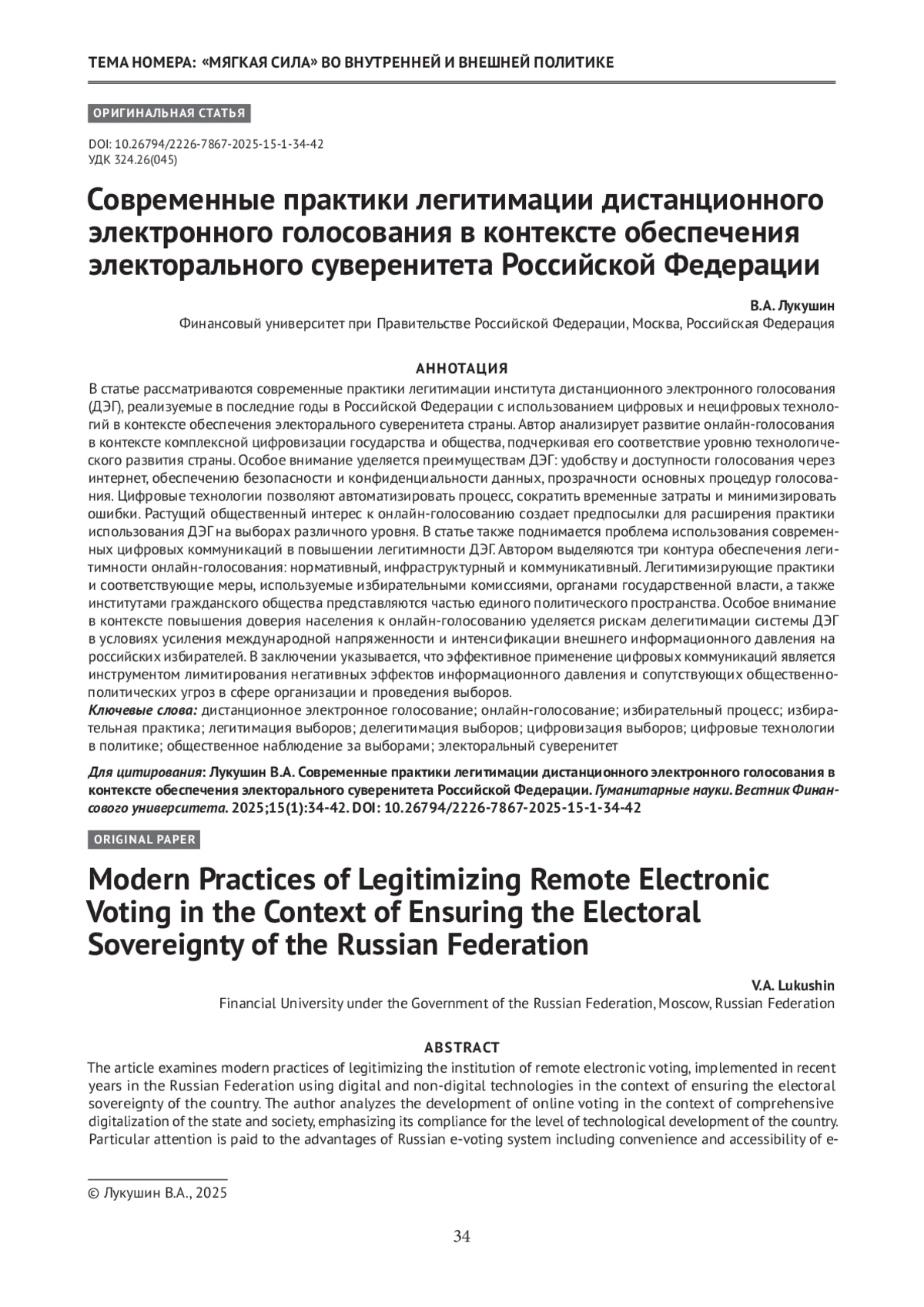 ТЕМА НОМЕРА: «МЯГКАЯ СИЛА» ВО ВНУТРЕННЕЙ И ВНЕШНЕЙ ПОЛИТИКЕ

ОРИГИНАЛЬНАЯ СТАТЬЯ

DOI: 10.26794/2226-7867-2025-15-1-34-42
УДК 324.26(045)

Современные практики легитимации дистанционного электронного голосования в контексте обеспечения электорального суверенитета Российской Федерации

В.А. Лукушин
Финансовый университет при Правительстве Российской Федерации, Москва, Российская Федерация

АННОТАЦИЯ
В статье рассматриваются современные практики легитимации института дистанционного электронного голосования (ДЭГ), реализуемые в последние годы в Российской Федерации с использованием цифровых и нецифровых технологий в контексте обеспечения электорального суверенитета страны. Автор анализирует развитие онлайн-голосования в контексте комплексной цифровизации государства и общества, подчеркивая его соответствие уровню технологического развития страны. Особое внимание уделяется преимуществам ДЭГ: удобству и доступности голосования через интернет, обеспечению безопасности и конфиденциальности данных, прозрачности основных процедур голосования. Цифровые технологии позволяют автоматизировать процесс, сократить временные затраты и минимизировать ошибки. Растущий общественный интерес к онлайн-голосованию создает предпосылки для расширения практики использования ДЭГ на выборах различного уровня. В статье также поднимается проблема использования современных цифровых коммуникаций в повышении легитимности ДЭГ. Автором выделяются три контура обеспечения легитимности онлайн-голосования: нормативный, инфраструктурный и коммуникативный. Легитимизирующие практики и соответствующие меры, используемые избирательными комиссиями, органами государственной власти, а также институтами гражданского общества представляются частью единого политического пространства. Особое внимание в контексте повышения доверия населения к онлайн-голосованию уделяется рискам делегитимации системы ДЭГ в условиях усиления международной напряженности и интенсификации внешнего информационного давления на российских избирателей. В заключении указывается, что эффективное применение цифровых коммуникаций является инструментом лимитирования негативных эффектов информационного давления и сопутствующих общественно-политических угроз в сфере организации и проведения выборов.
Ключевые слова: дистанционное электронное голосование; онлайн-голосование; избирательный процесс; избирательная практика; легитимация выборов; делегитимация выборов; цифровизация выборов; цифровые технологии в политике; общественное наблюдение за выборами; электоральный суверенитет

Для цитирования: Лукушин В.А. Современные практики легитимации дистанционного электронного голосования в контексте обеспечения электорального суверенитета Российской Федерации. Гуманитарные науки. Вестник Финансового университета. 2025;15(1):34-42. DOI: 10.26794/2226-7867-2025-15-1-34-42

ORIGINAL PAPER

Modern Practices of Legitimizing Remote Electronic Voting in the Context of Ensuring the Electoral Sovereignty of the Russian Federation

V.A. Lukushin
Financial University under the Government of the Russian Federation, Moscow, Russian Federation

ABSTRACT
The article examines modern practices of legitimizing the institution of remote electronic voting, implemented in recent years in the Russian Federation using digital and non-digital technologies in the context of ensuring the electoral sovereignty of the country. The author analyzes the development of online voting in the context of comprehensive digitalization of the state and society, emphasizing its compliance for the level of technological development of the country. Particular attention is paid to the advantages of Russian e-voting system including convenience and accessibility of e-

© Лукушин В.А., 2025

34